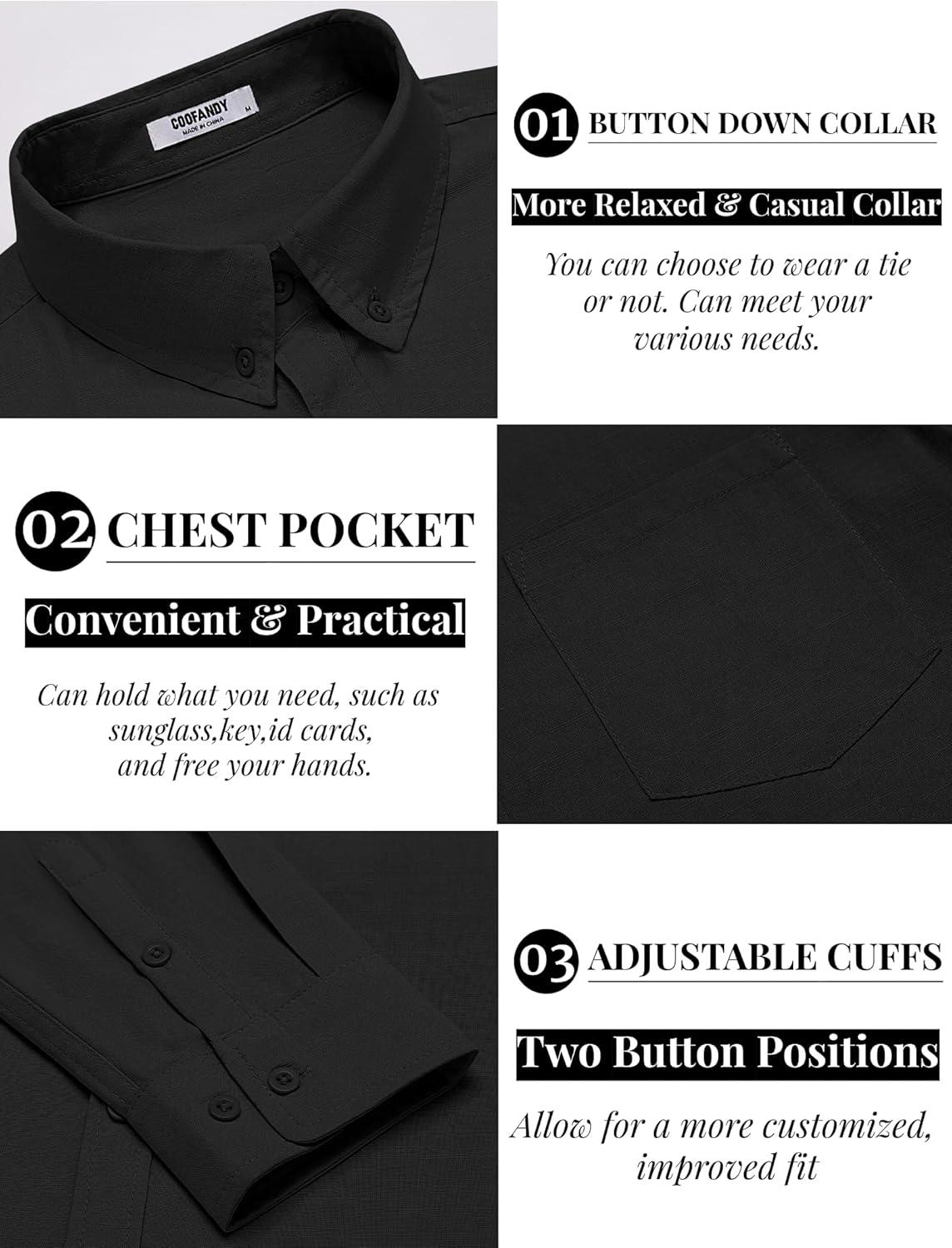 COOFANDY
MADE IN CHINA
M

01 BUTTON DOWN COLLAR

More Relaxed & Casual Collar

You can choose to wear a tie or not. Can meet your various needs.

02 CHEST POCKET

Convenient & Practical

Can hold what you need, such as sunglass,key,id cards, and free your hands.

03 ADJUSTABLE CUFFS

Two Button Positions

Allow for a more customized, improved fit